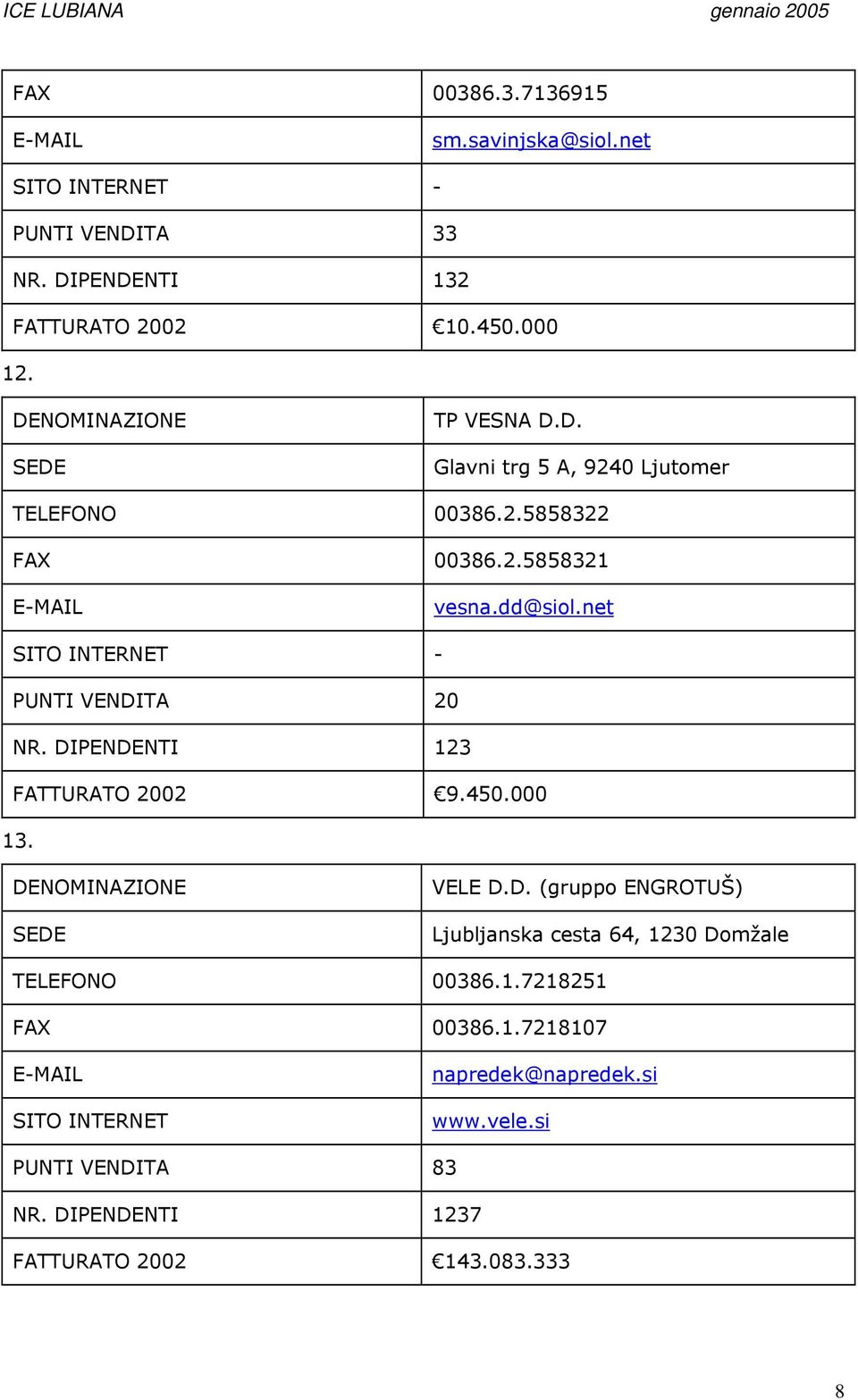 ICE LUBIANA gennaio 2005

| | |
|---|---|
| FAX | 00386.3.7136915 |
| E-MAIL | sm.savinjska@siol.net |
| SITO INTERNET | - |
| PUNTI VENDITA | 33 |
| NR. DIPENDENTI | 132 |
| FATTURATO 2002 | €10.450.000 |

12.

| | |
|---|---|
| DENOMINAZIONE | TP VESNA D.D. |
| SEDE | Glavni trg 5 A, 9240 Ljutomer |
| TELEFONO | 00386.2.5858322 |
| FAX | 00386.2.5858321 |
| E-MAIL | vesna.dd@siol.net |
| SITO INTERNET | - |
| PUNTI VENDITA | 20 |
| NR. DIPENDENTI | 123 |
| FATTURATO 2002 | €9.450.000 |

13.

| | |
|---|---|
| DENOMINAZIONE | VELE D.D. (gruppo ENGROTUŠ) |
| SEDE | Ljubljanska cesta 64, 1230 Domžale |
| TELEFONO | 00386.1.7218251 |
| FAX | 00386.1.7218107 |
| E-MAIL | napredek@napredek.si |
| SITO INTERNET | www.vele.si |
| PUNTI VENDITA | 83 |
| NR. DIPENDENTI | 1237 |
| FATTURATO 2002 | €143.083.333 |

8